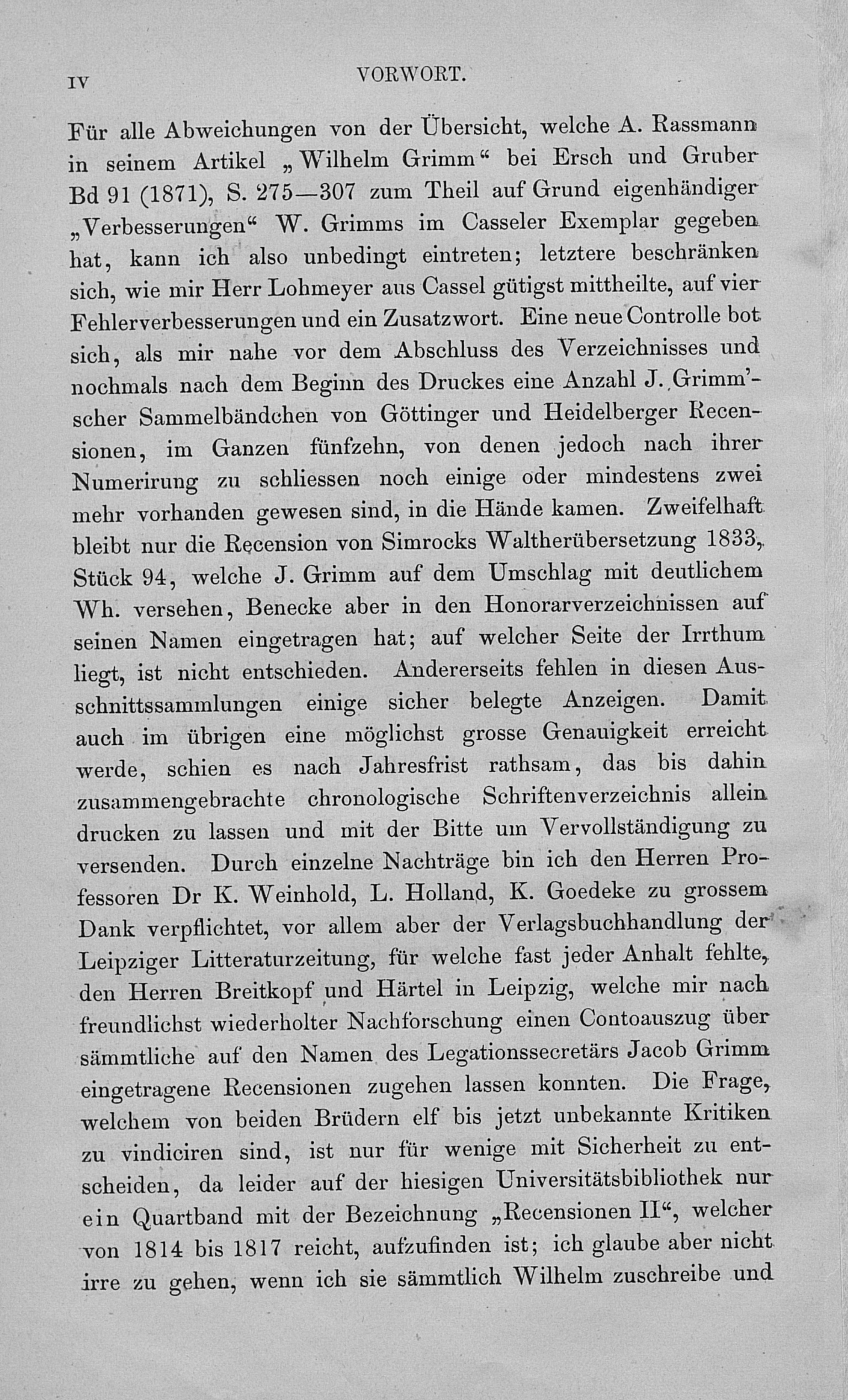 IV VORWORT.

Für alle Abweichungen von der Übersicht, welche A. Rassmann in seinem Artikel „Wilhelm Grimm“ bei Ersch und Gruber Bd 91 (1871), S. 275—307 zum Theil auf Grund eigenhändiger „Verbesserungen“ W. Grimms im Casseler Exemplar gegeben hat, kann ich also unbedingt eintreten; letztere beschränken sich, wie mir Herr Lohmeyer aus Cassel gütigst mittheilte, auf vier Fehlerverbesserungen und ein Zusatzwort. Eine neue Controlle bot sich, als mir nahe vor dem Abschluss des Verzeichnisses und nochmals nach dem Beginn des Druckes eine Anzahl J. Grimm'scher Sammelbändchen von Göttinger und Heidelberger Recensionen, im Ganzen fünfzehn, von denen jedoch nach ihrer Numerirung zu schliessen noch einige oder mindestens zwei mehr vorhanden gewesen sind, in die Hände kamen. Zweifelhaft bleibt nur die Recension von Simrocks Waltherübersetzung 1833, Stück 94, welche J. Grimm auf dem Umschlag mit deutlichem Wh. versehen, Benecke aber in den Honorarverzeichnissen auf seinen Namen eingetragen hat; auf welcher Seite der Irrthum liegt, ist nicht entschieden. Andererseits fehlen in diesen Ausschnittssammlungen einige sicher belegte Anzeigen. Damit auch im übrigen eine möglichst grosse Genauigkeit erreicht werde, schien es nach Jahresfrist rathsam, das bis dahin zusammengebrachte chronologische Schriftenverzeichnis allein drucken zu lassen und mit der Bitte um Vervollständigung zu versenden. Durch einzelne Nachträge bin ich den Herren Professoren Dr K. Weinhold, L. Holland, K. Goedeke zu grossem Dank verpflichtet, vor allem aber der Verlagsbuchhandlung der Leipziger Litteraturzeitung, für welche fast jeder Anhalt fehlte, den Herren Breitkopf und Härtel in Leipzig, welche mir nach freundlichst wiederholter Nachforschung einen Contoauszug über sämmtliche auf den Namen des Legationssecretärs Jacob Grimm eingetragene Recensionen zugehen lassen konnten. Die Frage, welchem von beiden Brüdern elf bis jetzt unbekannte Kritiken zu vindiciren sind, ist nur für wenige mit Sicherheit zu entscheiden, da leider auf der hiesigen Universitätsbibliothek nur ein Quartband mit der Bezeichnung „Recensionen II“, welcher von 1814 bis 1817 reicht, aufzufinden ist; ich glaube aber nicht irre zu gehen, wenn ich sie sämmtlich Wilhelm zuschreibe und